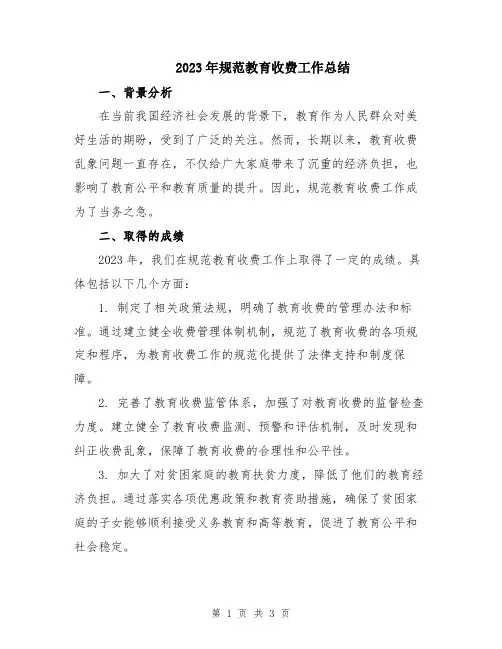 2023年规范教育收费工作总结

一、背景分析

在当前我国经济社会发展的背景下，教育作为人民群众对美好生活的期盼，受到了广泛的关注。然而，长期以来，教育收费乱象问题一直存在，不仅给广大家庭带来了沉重的经济负担，也影响了教育公平和教育质量的提升。因此，规范教育收费工作成为了当务之急。

二、取得的成绩

2023年，我们在规范教育收费工作上取得了一定的成绩。具体包括以下几个方面：

1. 制定了相关政策法规，明确了教育收费的管理办法和标准。通过建立健全收费管理体制机制，规范了教育收费的各项规定和程序，为教育收费工作的规范化提供了法律支持和制度保障。

2. 完善了教育收费监管体系，加强了对教育收费的监督检查力度。建立健全了教育收费监测、预警和评估机制，及时发现和纠正收费乱象，保障了教育收费的合理性和公平性。

3. 加大了对贫困家庭的教育扶贫力度，降低了他们的教育经济负担。通过落实各项优惠政策和教育资助措施，确保了贫困家庭的子女能够顺利接受义务教育和高等教育，促进了教育公平和社会稳定。

第 1 页 共 3 页